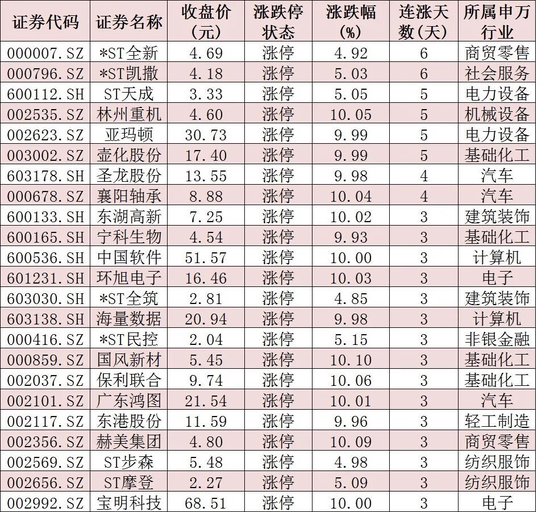 | 证券代码 | 证券名称 | 收盘价(元) | 涨跌停状态 | 涨跌幅(%) | 连涨天数(天) | 所属申万行业 |
|---|---|---|---|---|---|---|
| 000007.SZ | *ST全新 | 4.69 | 涨停 | 4.92 | 6 | 商贸零售 |
| 000796.SZ | *ST凯撒 | 4.18 | 涨停 | 5.03 | 6 | 社会服务 |
| 600112.SH | ST天成 | 3.33 | 涨停 | 5.05 | 5 | 电力设备 |
| 002535.SZ | 林州重机 | 4.60 | 涨停 | 10.05 | 5 | 机械设备 |
| 002623.SZ | 亚玛顿 | 30.73 | 涨停 | 9.99 | 5 | 电力设备 |
| 003002.SZ | 壶化股份 | 17.40 | 涨停 | 9.99 | 5 | 基础化工 |
| 603178.SH | 圣龙股份 | 13.55 | 涨停 | 9.98 | 4 | 汽车 |
| 000678.SZ | 襄阳轴承 | 8.88 | 涨停 | 10.04 | 4 | 汽车 |
| 600133.SH | 东湖高新 | 7.25 | 涨停 | 10.02 | 3 | 建筑装饰 |
| 600165.SH | 宁科生物 | 4.54 | 涨停 | 9.93 | 3 | 基础化工 |
| 600536.SH | 中国软件 | 51.57 | 涨停 | 10.00 | 3 | 计算机 |
| 601231.SH | 环旭电子 | 16.46 | 涨停 | 10.03 | 3 | 电子 |
| 603030.SH | *ST全筑 | 2.81 | 涨停 | 4.85 | 3 | 建筑装饰 |
| 603138.SH | 海量数据 | 20.94 | 涨停 | 9.98 | 3 | 计算机 |
| 000416.SZ | *ST民控 | 2.04 | 涨停 | 5.15 | 3 | 非银金融 |
| 000859.SZ | 国风新材 | 5.45 | 涨停 | 10.10 | 3 | 基础化工 |
| 002037.SZ | 保利联合 | 9.74 | 涨停 | 10.06 | 3 | 基础化工 |
| 002101.SZ | 广东鸿图 | 21.54 | 涨停 | 10.01 | 3 | 汽车 |
| 002117.SZ | 东港股份 | 11.59 | 涨停 | 9.96 | 3 | 轻工制造 |
| 002356.SZ | 赫美集团 | 4.80 | 涨停 | 10.09 | 3 | 商贸零售 |
| 002569.SZ | ST步森 | 5.48 | 涨停 | 4.98 | 3 | 纺织服饰 |
| 002656.SZ | ST摩登 | 2.27 | 涨停 | 5.09 | 3 | 纺织服饰 |
| 002992.SZ | 宝明科技 | 68.51 | 涨停 | 10.00 | 3 | 电子 |